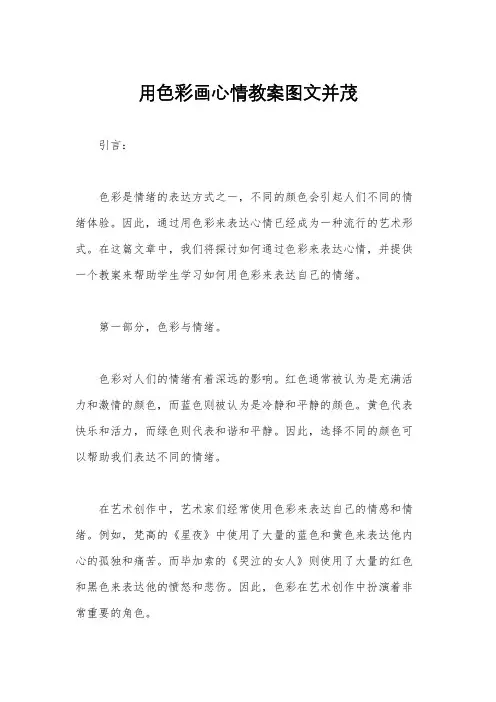 用色彩画心情教案图文并茂

引言：

色彩是情绪的表达方式之一，不同的颜色会引起人们不同的情绪体验。因此，通过用色彩来表达心情已经成为一种流行的艺术形式。在这篇文章中，我们将探讨如何通过色彩来表达心情，并提供一个教案来帮助学生学习如何用色彩来表达自己的情绪。

第一部分，色彩与情绪。

色彩对人们的情绪有着深远的影响。红色通常被认为是充满活力和激情的颜色，而蓝色则被认为是冷静和平静的颜色。黄色代表快乐和活力，而绿色则代表和谐和平静。因此，选择不同的颜色可以帮助我们表达不同的情绪。

在艺术创作中，艺术家们经常使用色彩来表达自己的情感和情绪。例如，梵高的《星夜》中使用了大量的蓝色和黄色来表达他内心的孤独和痛苦。而毕加索的《哭泣的女人》则使用了大量的红色和黑色来表达他的愤怒和悲伤。因此，色彩在艺术创作中扮演着非常重要的角色。